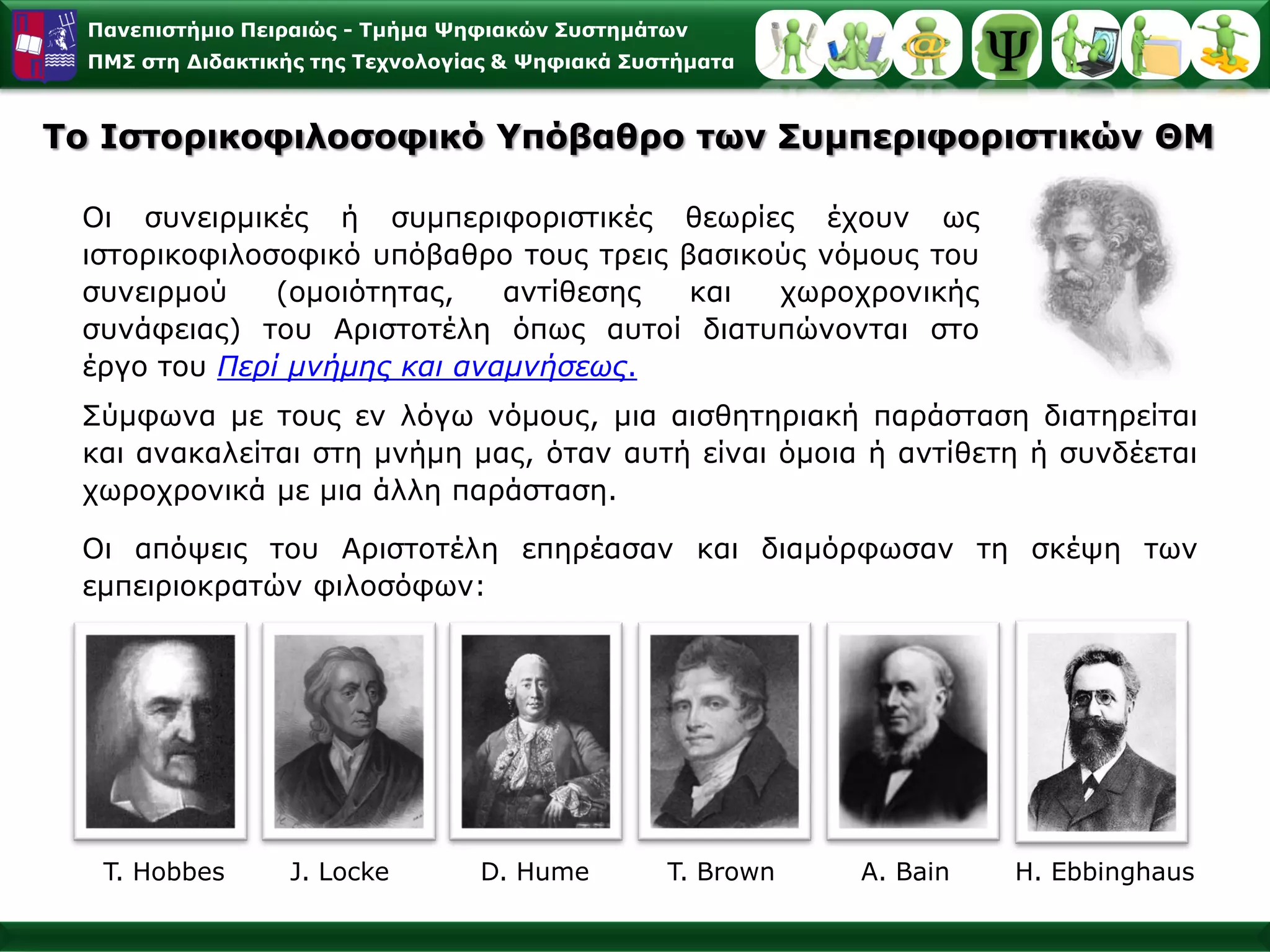 Πανεπιστήμιο Πειραιώς - Τμήμα Ψηφιακών Συστημάτων
ΠΜΣ στη Διδακτικής της Τεχνολογίας & Ψηφιακά Συστήματα

Ψ

Το Ιστορικοφιλοσοφικό Υπόβαθρο των Συμπεριφοριστικών ΘΜ

Οι συνειρμικές ή συμπεριφοριστικές θεωρίες έχουν ως ιστορικοφιλοσοφικό υπόβαθρο τους τρεις βασικούς νόμους του συνειρμού (ομοιότητας, αντίθεσης και χωροχρονικής συνάφειας) του Αριστοτέλη όπως αυτοί διατυπώνονται στο έργο του Περί μνήμης και αναμνήσεως.

Σύμφωνα με τους εν λόγω νόμους, μια αισθητηριακή παράσταση διατηρείται και ανακαλείται στη μνήμη μας, όταν αυτή είναι όμοια ή αντίθετη ή συνδέεται χωροχρονικά με μια άλλη παράσταση.

Οι απόψεις του Αριστοτέλη επηρέασαν και διαμόρφωσαν τη σκέψη των εμπειριοκρατών φιλοσόφων:

T. Hobbes
J. Locke
D. Hume
T. Brown
A. Bain
H. Ebbinghaus